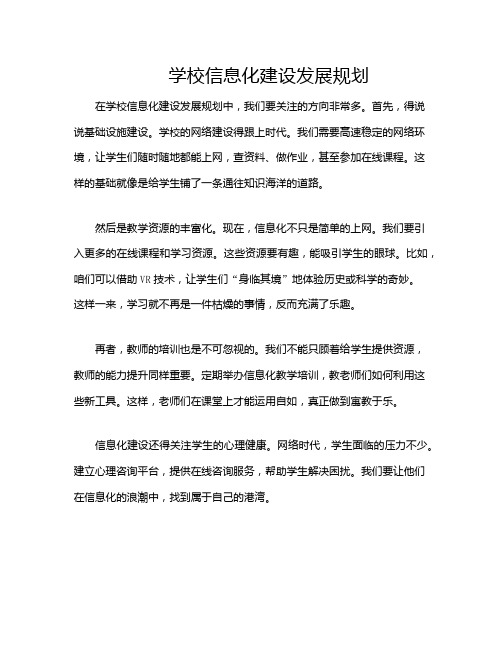 学校信息化建设发展规划

在学校信息化建设发展规划中，我们要关注的方向非常多。首先，得说说基础设施建设。学校的网络建设得跟上时代。我们需要高速稳定的网络环境，让学生们随时随地都能上网，查资料、做作业，甚至参加在线课程。这样的基础就像是给学生铺了一条通往知识海洋的道路。

然后是教学资源的丰富化。现在，信息化不只是简单的上网。我们要引入更多的在线课程和学习资源。这些资源要有趣，能吸引学生的眼球。比如，咱们可以借助 VR 技术，让学生们“身临其境”地体验历史或科学的奇妙。这样一来，学习就不再是一件枯燥的事情，反而充满了乐趣。

再者，教师的培训也是不可忽视的。我们不能只顾着给学生提供资源，教师的能力提升同样重要。定期举办信息化教学培训，教老师们如何利用这些新工具。这样，老师们在课堂上才能运用自如，真正做到寓教于乐。

信息化建设还得关注学生的心理健康。网络时代，学生面临的压力不少。建立心理咨询平台，提供在线咨询服务，帮助学生解决困扰。我们要让他们在信息化的浪潮中，找到属于自己的港湾。